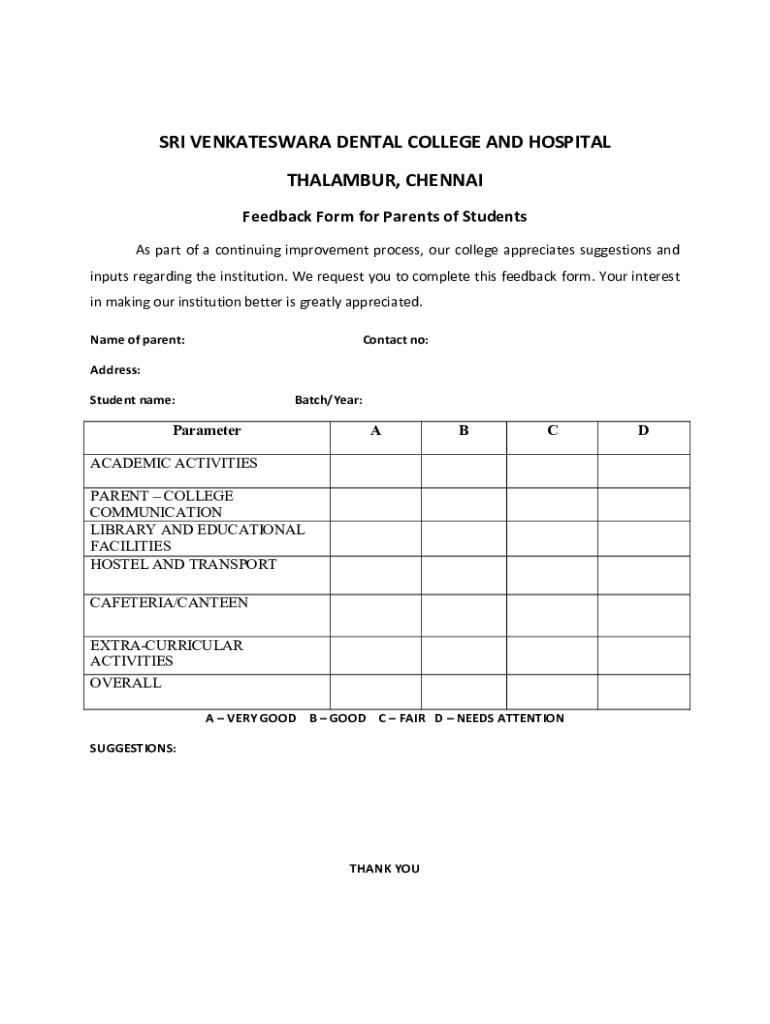 SRI VENKATESWARA DENTAL COLLEGE AND HOSPITAL

THALAMBUR, CHENNAI

Feedback Form for Parents of Students

As part of a continuing improvement process, our college appreciates suggestions and inputs regarding the institution. We request you to complete this feedback form. Your interest in making our institution better is greatly appreciated.

Name of parent: Contact no:

Address:

Student name: Batch/Year:

| Parameter | A | B | C | D |
|---|---|---|---|---|
| ACADEMIC ACTIVITIES | | | | |
| PARENT – COLLEGE COMMUNICATION | | | | |
| LIBRARY AND EDUCATIONAL FACILITIES | | | | |
| HOSTEL AND TRANSPORT | | | | |
| CAFETERIA/CANTEEN | | | | |
| EXTRA-CURRICULAR ACTIVITIES | | | | |
| OVERALL | | | | |

A – VERY GOOD B – GOOD C – FAIR D – NEEDS ATTENTION

SUGGESTIONS:

THANK YOU